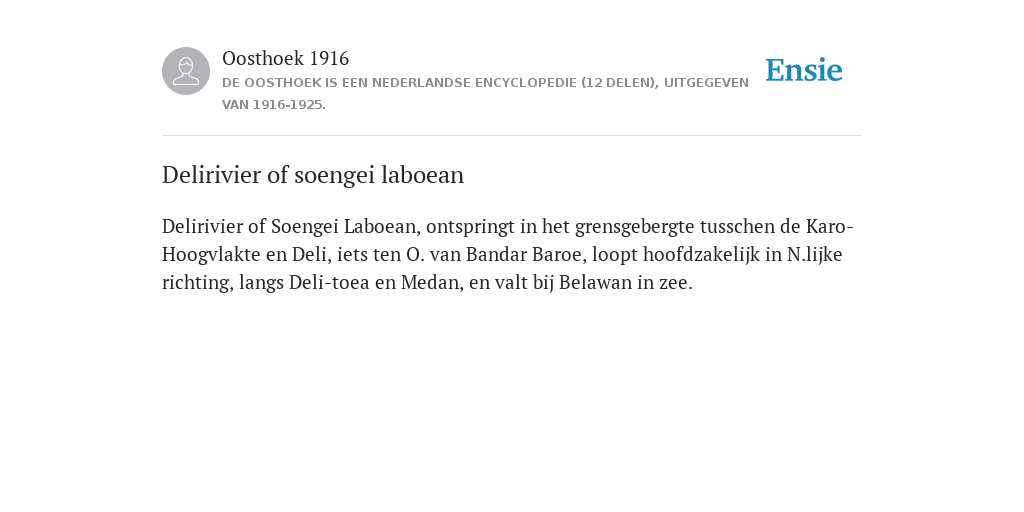 Oosthoek 1916
DE OOSTHOEK IS EEN NEDERLANDSE ENCYCLOPEDIE (12 DELEN), UITGEGEVEN VAN 1916-1925.

Ensie

Delirivier of soengei laboean

Delirivier of Soengei Laboean, ontspringt in het grensgebergte tusschen de Karo-Hoogvlakte en Deli, iets ten O. van Bandar Baroe, loopt hoofdzakelijk in N.lijke richting, langs Deli-toea en Medan, en valt bij Belawan in zee.